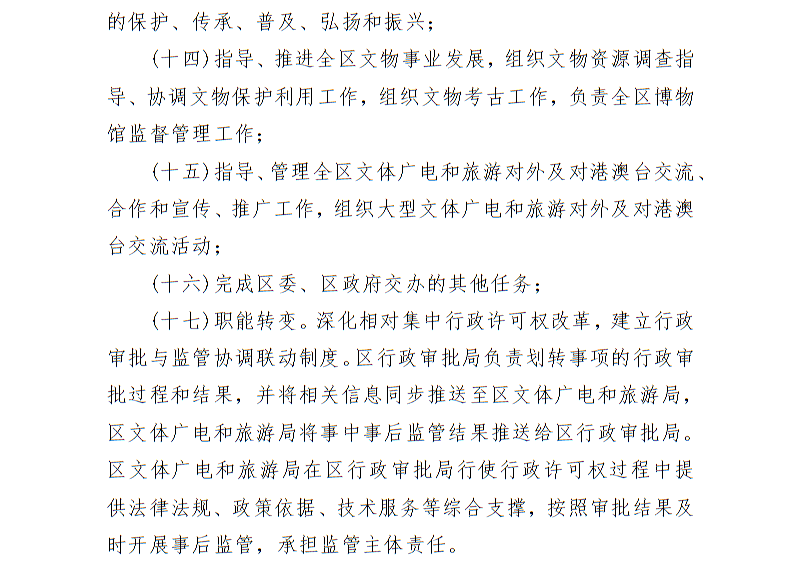 的保护、传承、普及、弘扬和振兴；

（十四）指导、推进全区文物事业发展，组织文物资源调查指导、协调文物保护利用工作，组织文物考古工作，负责全区博物馆监督管理工作；

（十五）指导、管理全区文体广电和旅游对外及对港澳台交流、合作和宣传、推广工作，组织大型文体广电和旅游对外及对港澳台交流活动；

（十六）完成区委、区政府交办的其他任务；

（十七）职能转变。深化相对集中行政许可权改革，建立行政审批与监管协调联动制度。区行政审批局负责划转事项的行政审批过程和结果，并将相关信息同步推送至区文体广电和旅游局，区文体广电和旅游局将事中事后监管结果推送给区行政审批局。区文体广电和旅游局在区行政审批局行使行政许可权过程中提供法律法规、政策依据、技术服务等综合支撑，按照审批结果及时开展事后监管，承担监管主体责任。